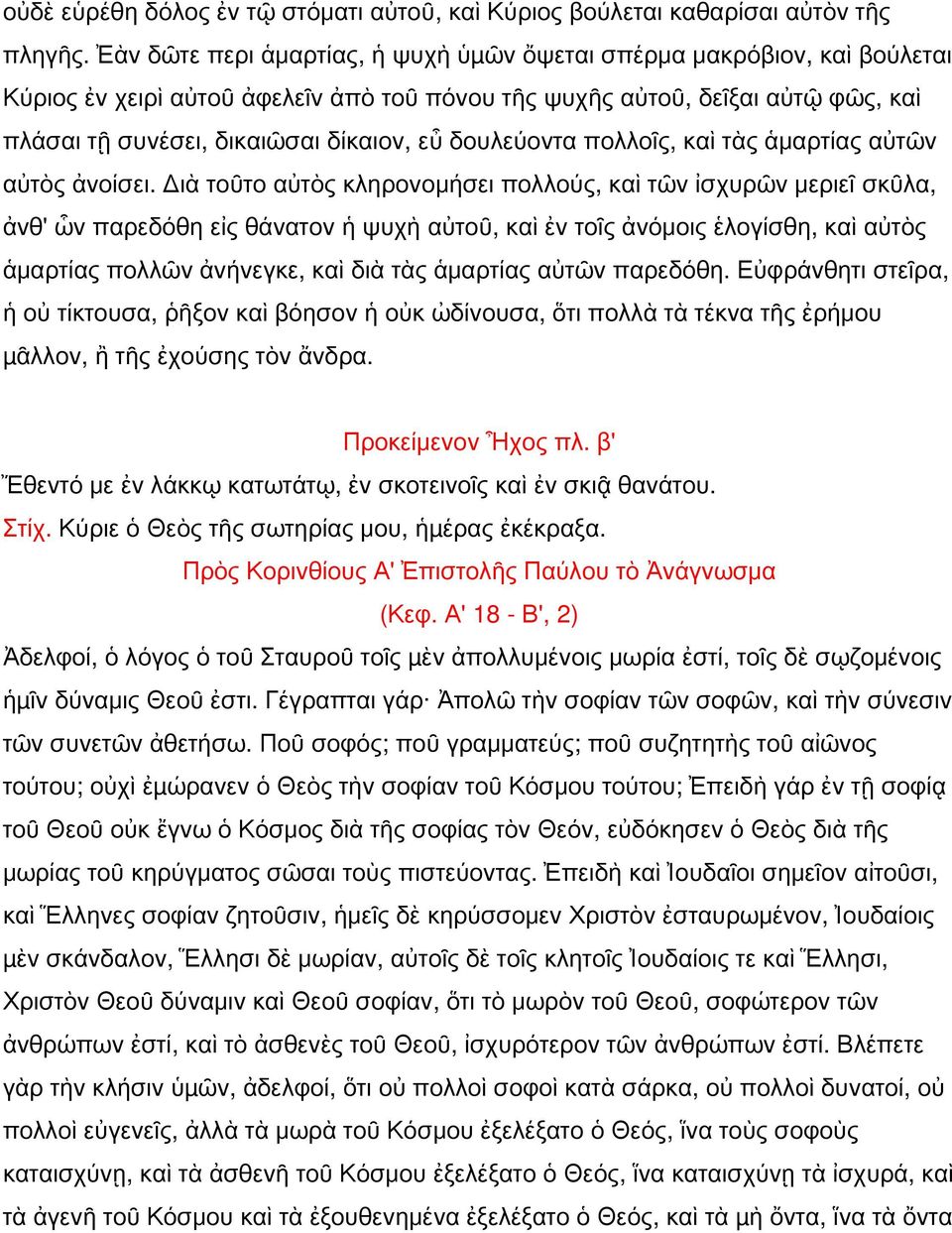 οὐδὲ εὑρέθη δόλος ἐν τῷ στόματι αὐτοῦ, καὶ Κύριος βούλεται καθαρίσαι αὐτὸν τῆς πληγῆς. Ἐὰν δῶτε περι ἁμαρτίας, ἡ ψυχὴ ὑμῶν ὄψεται σπέρμα μακρόβιον, καὶ βούλεται Κύριος ἐν χειρὶ αὐτοῦ ἀφελεῖν ἀπὸ τοῦ πόνου τῆς ψυχῆς αὐτοῦ, δεῖξαι αὐτῷ φῶς, καὶ πλάσαι τῇ συνέσει, δικαιῶσαι δίκαιον, εὖ δουλεύοντα πολλοῖς, καὶ τὰς ἁμαρτίας αὐτῶν αὐτὸς ἀνοίσει. Διὰ τοῦτο αὐτὸς κληρονομήσει πολλούς, καὶ τῶν ἰσχυρῶν μεριεῖ σκῦλα, ἀνθ' ὧν παρεδόθη εἰς θάνατον ἡ ψυχὴ αὐτοῦ, καὶ ἐν τοῖς ἀνόμοις ἐλογίσθη, καὶ αὐτὸς ἁμαρτίας πολλῶν ἀνήνεγκε, καὶ διὰ τὰς ἁμαρτίας αὐτῶν παρεδόθη. Εὐφράνθητι στεῖρα, ἡ οὐ τίκτουσα, ῥῆξον καὶ βόησον ἡ οὐκ ὠδίνουσα, ὅτι πολλὰ τὰ τέκνα τῆς ἐρήμου μᾶλλον, ἢ τῆς ἐχούσης τὸν ἄνδρα.

Προκείμενον Ἦχος πλ. β'
Ἔθεντό με ἐν λάκκῳ κατωτάτῳ, ἐν σκοτεινοῖς καὶ ἐν σκιᾷ θανάτου.
Στίχ. Κύριε ὁ Θεὸς τῆς σωτηρίας μου, ἡμέρας ἐκέκραξα.
Πρὸς Κορινθίους Α' Ἐπιστολῆς Παύλου τὸ Ἀνάγνωσμα
(Κεφ. Α' 18 - Β', 2)
Ἀδελφοί, ὁ λόγος ὁ τοῦ Σταυροῦ τοῖς μὲν ἀπολλυμένοις μωρία ἐστί, τοῖς δὲ σῳζομένοις ἡμῖν δύναμις Θεοῦ ἐστι. Γέγραπται γάρ· Ἀπολῶ τὴν σοφίαν τῶν σοφῶν, καὶ τὴν σύνεσιν τῶν συνετῶν ἀθετήσω. Ποῦ σοφός; ποῦ γραμματεύς; ποῦ συζητητὴς τοῦ αἰῶνος τούτου; οὐχὶ ἐμώρανεν ὁ Θεὸς τὴν σοφίαν τοῦ Κόσμου τούτου; Ἐπειδὴ γάρ ἐν τῇ σοφίᾳ τοῦ Θεοῦ οὐκ ἔγνω ὁ Κόσμος διὰ τῆς σοφίας τὸν Θεόν, εὐδόκησεν ὁ Θεὸς διὰ τῆς μωρίας τοῦ κηρύγματος σῶσαι τοὺς πιστεύοντας. Ἐπειδὴ καὶ Ἰουδαῖοι σημεῖον αἰτοῦσι, καὶ Ἕλληνες σοφίαν ζητοῦσιν, ἡμεῖς δὲ κηρύσσομεν Χριστὸν ἐσταυρωμένον, Ἰουδαίοις μὲν σκάνδαλον, Ἕλλησι δὲ μωρίαν, αὐτοῖς δὲ τοῖς κλητοῖς Ἰουδαίοις τε καὶ Ἕλλησι, Χριστὸν Θεοῦ δύναμιν καὶ Θεοῦ σοφίαν, ὅτι τὸ μωρὸν τοῦ Θεοῦ, σοφώτερον τῶν ἀνθρώπων ἐστί, καὶ τὸ ἀσθενὲς τοῦ Θεοῦ, ἰσχυρότερον τῶν ἀνθρώπων ἐστί. Βλέπετε γὰρ τὴν κλῆσιν ὑμῶν, ἀδελφοί, ὅτι οὐ πολλοὶ σοφοὶ κατὰ σάρκα, οὐ πολλοὶ δυνατοί, οὐ πολλοὶ εὐγενεῖς, ἀλλὰ τὰ μωρὰ τοῦ Κόσμου ἐξελέξατο ὁ Θεός, ἵνα τοὺς σοφοὺς καταισχύνῃ, καὶ τὰ ἀσθενῆ τοῦ Κόσμου ἐξελέξατο ὁ Θεός, ἵνα καταισχύνῃ τὰ ἰσχυρά, καὶ τὰ ἀγενῆ τοῦ Κόσμου καὶ τὰ ἐξουθενημένα ἐξελέξατο ὁ Θεός, καὶ τὰ μὴ ὄντα, ἵνα τὰ ὄντα